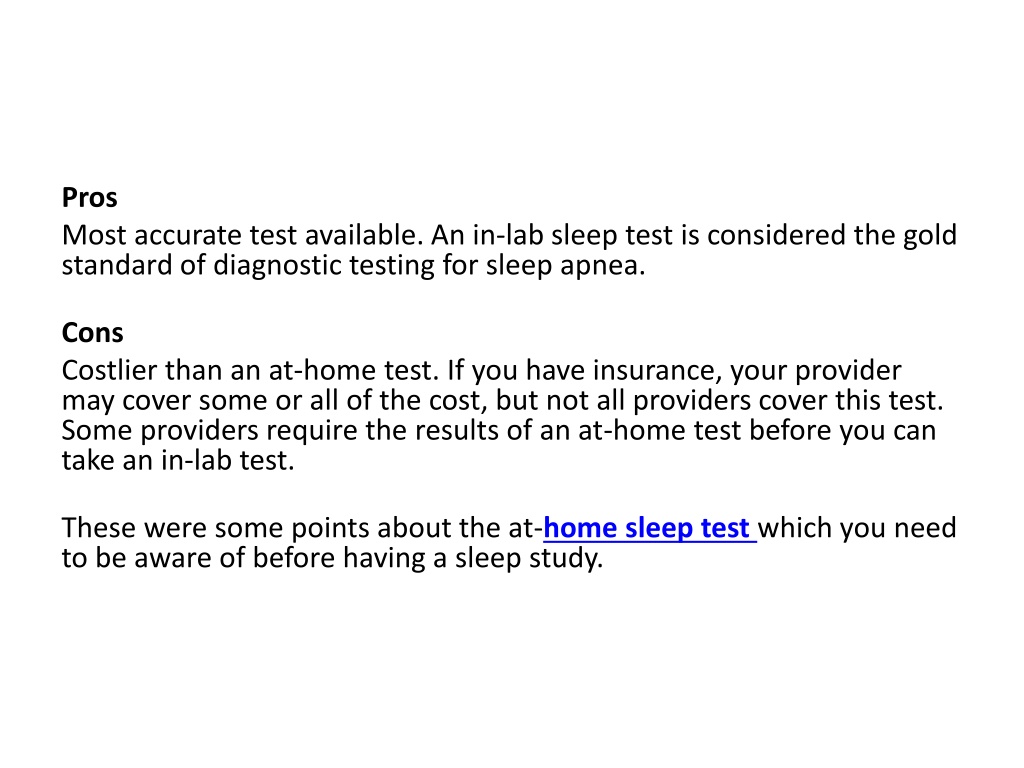 Pros
Most accurate test available. An in-lab sleep test is considered the gold standard of diagnostic testing for sleep apnea.

Cons
Costlier than an at-home test. If you have insurance, your provider may cover some or all of the cost, but not all providers cover this test. Some providers require the results of an at-home test before you can take an in-lab test.

These were some points about the at-home sleep test which you need to be aware of before having a sleep study.